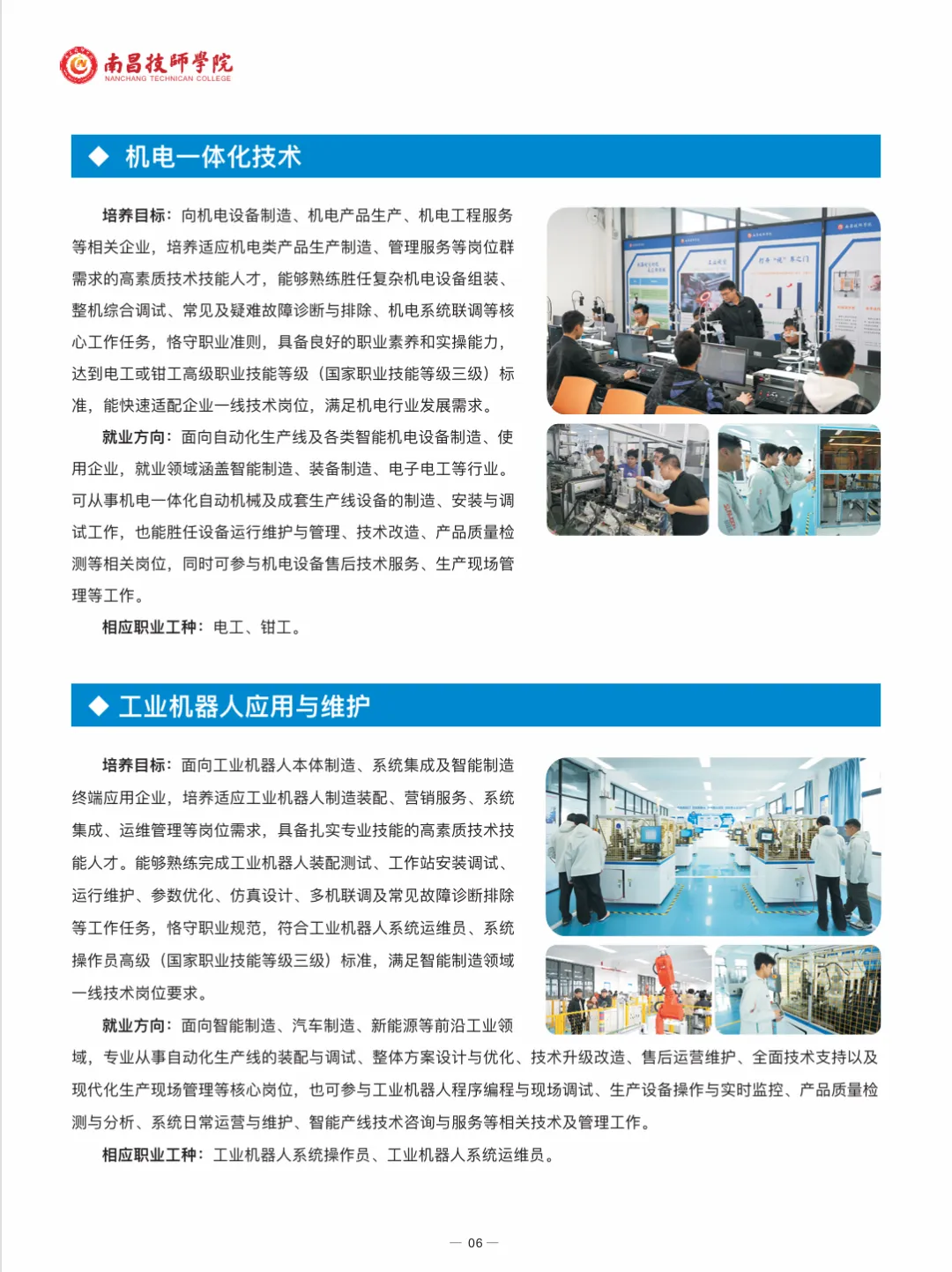 南昌技师学院
NANCHANG TECHNICAN COLLEGE

◆ 机电一体化技术

培养目标：向机电设备制造、机电产品生产、机电工程服务等相关企业，培养适应机电类产品生产制造、管理服务等岗位群需求的高素质技术技能人才，能够熟练胜任复杂机电设备组装、整机综合调试、常见及疑难故障诊断与排除、机电系统联调等核心工作任务，恪守职业准则，具备良好的职业素养和实操能力，达到电工或钳工高级职业技能等级（国家职业技能等级三级）标准，能快速适配企业一线技术岗位，满足机电行业发展需求。

就业方向：面向自动化生产线及各类智能机电设备制造、使用企业，就业领域涵盖智能制造、装备制造、电子电工等行业。可从事机电一体化自动机械及成套生产线设备的制造、安装与调试工作，也能胜任设备运行维护与管理、技术改造、产品质量检测等相关岗位，同时可参与机电设备售后技术服务、生产现场管理等工作。

相应职业工种：电工、钳工。

◆ 工业机器人应用与维护

培养目标：面向工业机器人本体制造、系统集成及智能制造终端应用企业，培养适应工业机器人制造装配、营销服务、系统集成、运维管理等岗位需求，具备扎实专业技能的高素质技术技能人才。能够熟练完成工业机器人装配测试、工作站安装调试、运行维护、参数优化、仿真设计、多机联调及常见故障诊断排除等工作任务，恪守职业规范，符合工业机器人系统运维员、系统操作员高级（国家职业技能等级三级）标准，满足智能制造领域一线技术岗位要求。

就业方向：面向智能制造、汽车制造、新能源等前沿工业领域，专业从事自动化生产线的装配与调试、整体方案设计与优化、技术升级改造、售后运营维护、全面技术支持以及现代化生产现场管理等核心岗位，也可参与工业机器人程序编程与现场调试、生产设备操作与实时监控、产品质量检测与分析、系统日常运营与维护、智能产线技术咨询与服务等相关技术及管理工作。

相应职业工种：工业机器人系统操作员、工业机器人系统运维员。

— 06 —